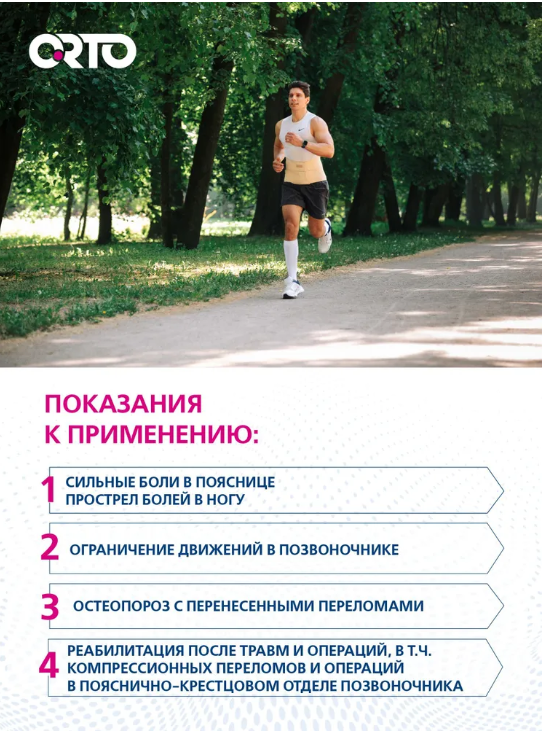 ORTO

ПОКАЗАНИЯ К ПРИМЕНЕНИЮ:

1 СИЛЬНЫЕ БОЛИ В ПОЯСНИЦЕ ПРОСТРЕЛ БОЛЕЙ В НОГУ

2 ОГРАНИЧЕНИЕ ДВИЖЕНИЙ В ПОЗВОНОЧНИКЕ

3 ОСТЕОПОРОЗ С ПЕРЕНЕСЕННЫМИ ПЕРЕЛОМАМИ

4 РЕАБИЛИТАЦИЯ ПОСЛЕ ТРАВМ И ОПЕРАЦИЙ, В Т.Ч. КОМПРЕССИОННЫХ ПЕРЕЛОМОВ И ОПЕРАЦИЙ В ПОЯСНИЧНО-КРЕСТЦОВОМ ОТДЕЛЕ ПОЗВОНОЧНИКА